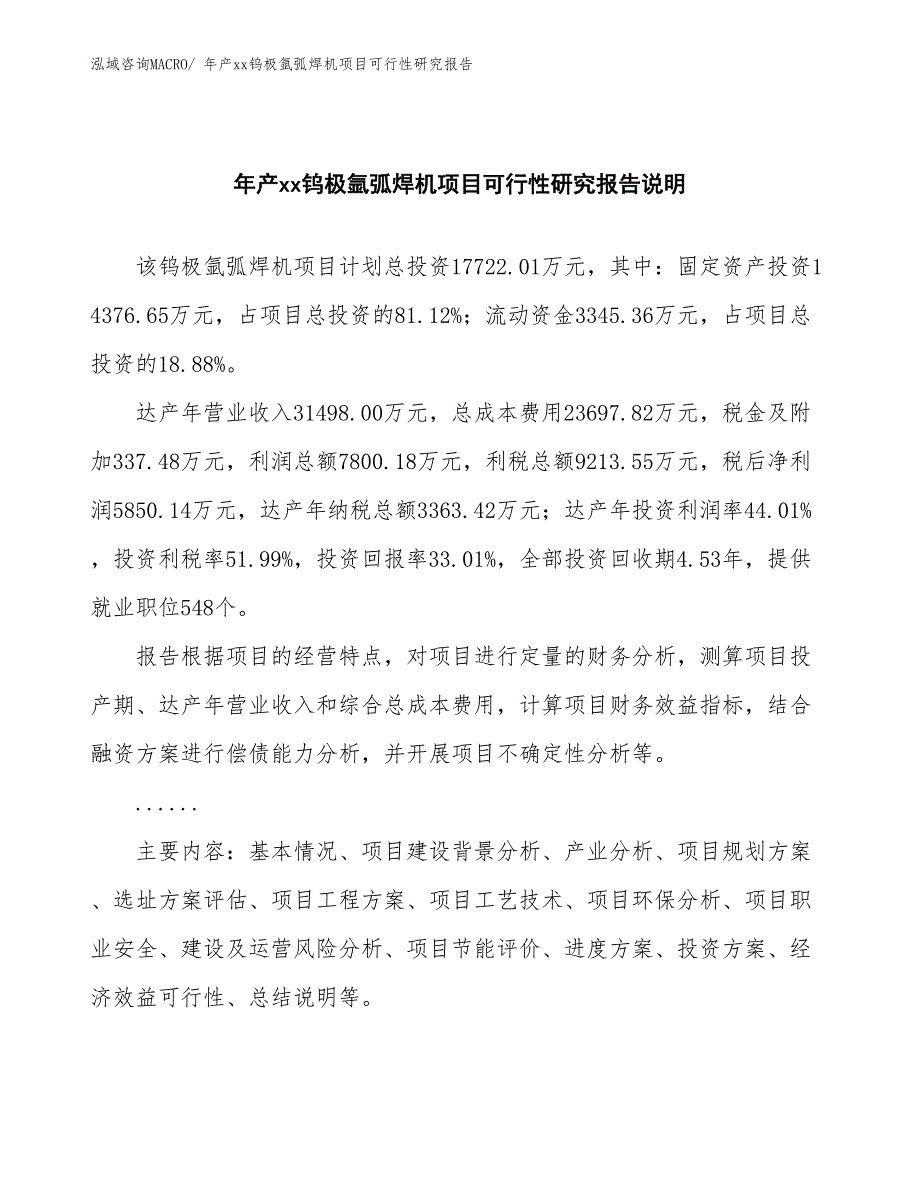 泓域咨询MACRO/ 年产xx钨极氩弧焊机项目可行性研究报告

年产xx钨极氩弧焊机项目可行性研究报告说明

该钨极氩弧焊机项目计划总投资17722.01万元，其中：固定资产投资14376.65万元，占项目总投资的81.12%；流动资金3345.36万元，占项目总投资的18.88%。

达产年营业收入31498.00万元，总成本费用23697.82万元，税金及附加337.48万元，利润总额7800.18万元，利税总额9213.55万元，税后净利润5850.14万元，达产年纳税总额3363.42万元；达产年投资利润率44.01%，投资利税率51.99%，投资回报率33.01%，全部投资回收期4.53年，提供就业职位548个。

报告根据项目的经营特点，对项目进行定量的财务分析，测算项目投产期、达产年营业收入和综合总成本费用，计算项目财务效益指标，结合融资方案进行偿债能力分析，并开展项目不确定性分析等。

......

主要内容：基本情况、项目建设背景分析、产业分析、项目规划方案、选址方案评估、项目工程方案、项目工艺技术、项目环保分析、项目职业安全、建设及运营风险分析、项目节能评价、进度方案、投资方案、经济效益可行性、总结说明等。